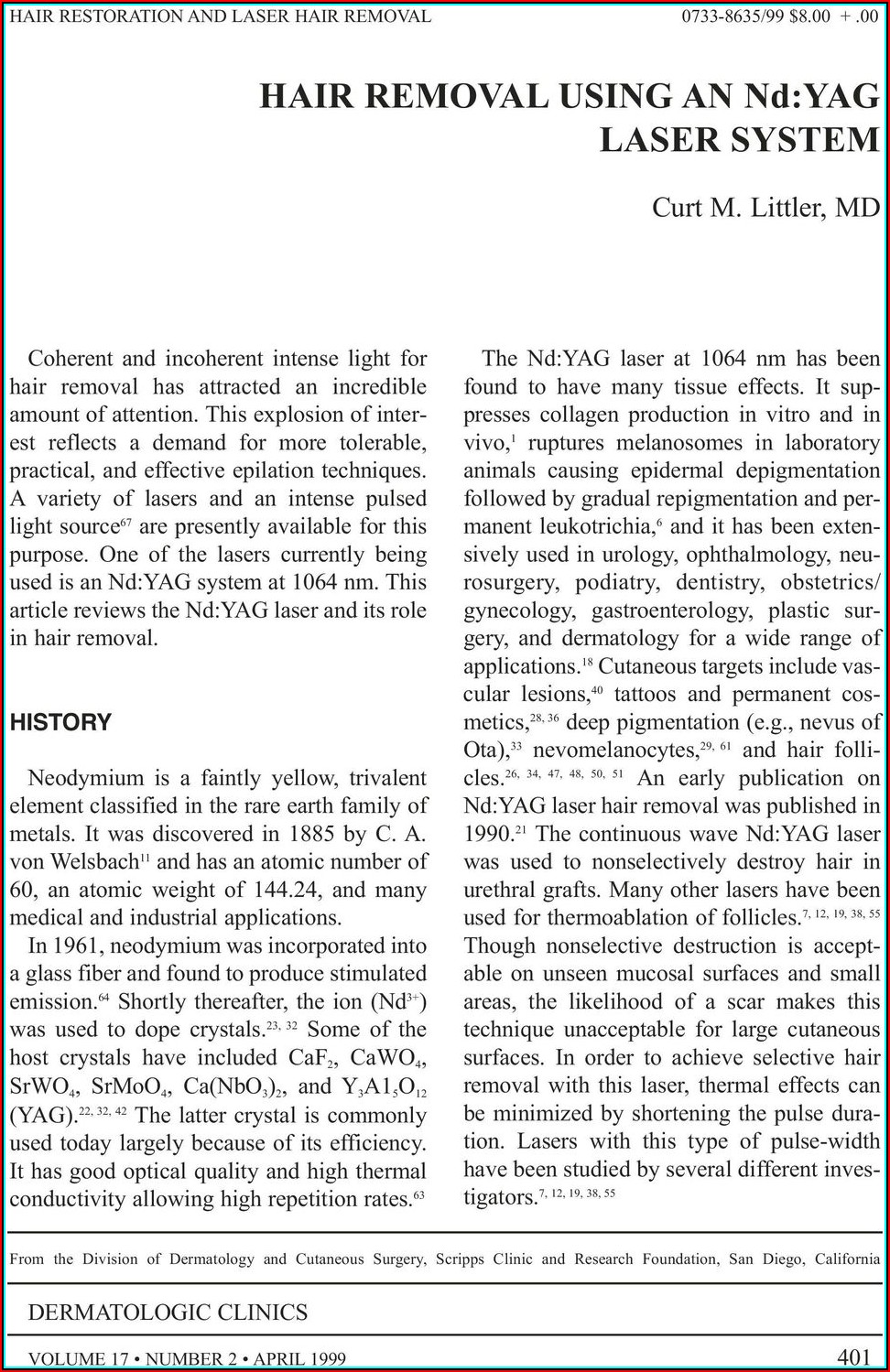 HAIR RESTORATION AND LASER HAIR REMOVAL

0733-8635/99 $8.00 + .00

HAIR REMOVAL USING AN Nd:YAG LASER SYSTEM

Curt M. Littler, MD

Coherent and incoherent intense light for hair removal has attracted an incredible amount of attention. This explosion of interest reflects a demand for more tolerable, practical, and effective epilation techniques. A variety of lasers and an intense pulsed light source$^{67}$ are presently available for this purpose. One of the lasers currently being used is an Nd:YAG system at 1064 nm. This article reviews the Nd:YAG laser and its role in hair removal.

HISTORY

Neodymium is a faintly yellow, trivalent element classified in the rare earth family of metals. It was discovered in 1885 by C. A. von Welsbach$^{11}$ and has an atomic number of 60, an atomic weight of 144.24, and many medical and industrial applications.

In 1961, neodymium was incorporated into a glass fiber and found to produce stimulated emission.$^{64}$ Shortly thereafter, the ion ($Nd^{3+}$) was used to dope crystals.$^{23, 32}$ Some of the host crystals have included $CaF_2$, $CaWO_4$, $SrWO_4$, $SrMoO_4$, $Ca(NbO_3)_2$, and $Y_3A1_5O_{12}$ (YAG).$^{22, 32, 42}$ The latter crystal is commonly used today largely because of its efficiency. It has good optical quality and high thermal conductivity allowing high repetition rates.$^{63}$

The Nd:YAG laser at 1064 nm has been found to have many tissue effects. It suppresses collagen production in vitro and in vivo,$^{1}$ ruptures melanosomes in laboratory animals causing epidermal depigmentation followed by gradual repigmentation and permanent leukotrichia,$^{6}$ and it has been extensively used in urology, ophthalmology, neurosurgery, podiatry, dentistry, obstetrics/gynecology, gastroenterology, plastic surgery, and dermatology for a wide range of applications.$^{18}$ Cutaneous targets include vascular lesions,$^{40}$ tattoos and permanent cosmetics,$^{28, 36}$ deep pigmentation (e.g., nevus of Ota),$^{33}$ nevomelanocytes,$^{29, 61}$ and hair follicles.$^{26, 34, 47, 48, 50, 51}$ An early publication on Nd:YAG laser hair removal was published in 1990.$^{21}$ The continuous wave Nd:YAG laser was used to nonselectively destroy hair in urethral grafts. Many other lasers have been used for thermoablation of follicles.$^{7, 12, 19, 38, 55}$ Though nonselective destruction is acceptable on unseen mucosal surfaces and small areas, the likelihood of a scar makes this technique unacceptable for large cutaneous surfaces. In order to achieve selective hair removal with this laser, thermal effects can be minimized by shortening the pulse duration. Lasers with this type of pulse-width have been studied by several different investigators.$^{7, 12, 19, 38, 55}$

From the Division of Dermatology and Cutaneous Surgery, Scripps Clinic and Research Foundation, San Diego, California

DERMATOLOGIC CLINICS

VOLUME 17 • NUMBER 2 • APRIL 1999

401